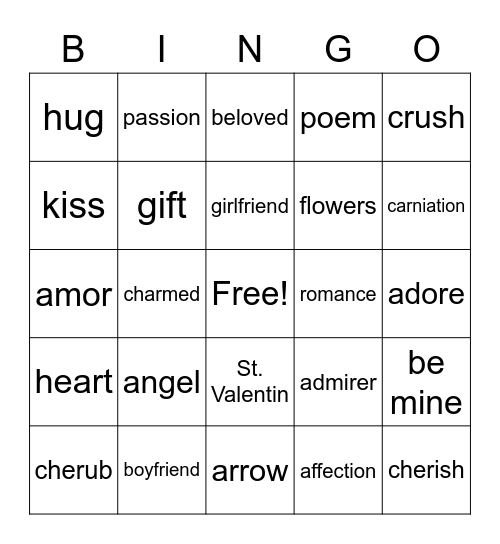 | B | I | N | G | O |
|---|---|---|---|---|
| hug | passion | beloved | poem | crush |
| kiss | gift | girlfriend | flowers | carniation |
| amor | charmed | Free! | romance | adore |
| heart | angel | St. Valentin | admirer | be mine |
| cherub | boyfriend | arrow | affection | cherish |